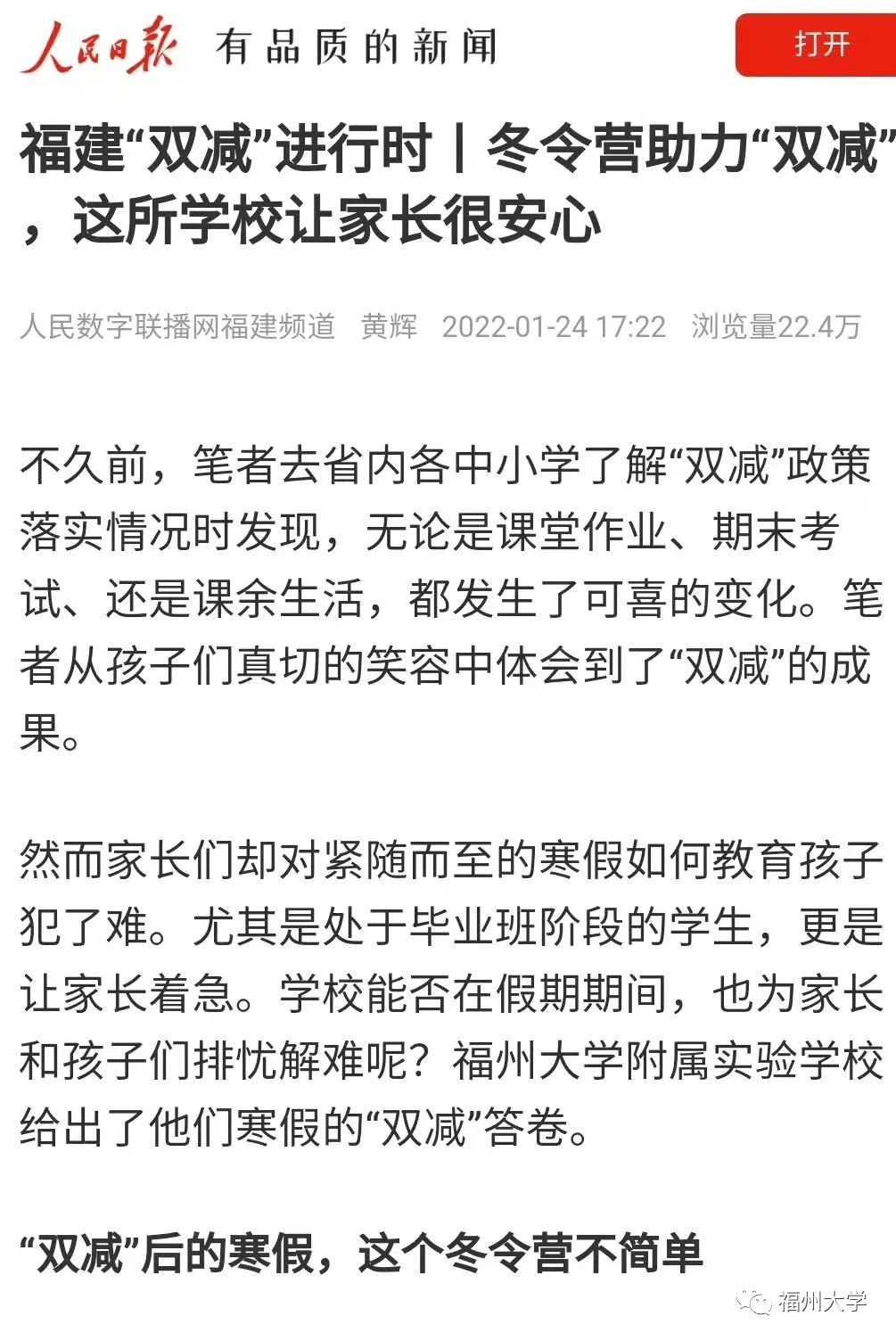 人民日报 有品质的新闻

打开

福建“双减”进行时丨冬令营助力“双减”，这所学校让家长很安心

人民数字联播网福建频道 黄辉 2022-01-24 17:22 浏览量22.4万

不久前，笔者去省内各中小学了解“双减”政策落实情况时发现，无论是课堂作业、期末考试、还是课余生活，都发生了可喜的变化。笔者从孩子们真切的笑容中体会到了“双减”的成果。

然而家长们却对紧随而至的寒假如何教育孩子犯了难。尤其是处于毕业班阶段的学生，更是让家长着急。学校能否在假期期间，也为家长和孩子们排忧解难呢？福州大学附属实验学校给出了他们寒假的“双减”答卷。

“双减”后的寒假，这个冬令营不简单

福州大学